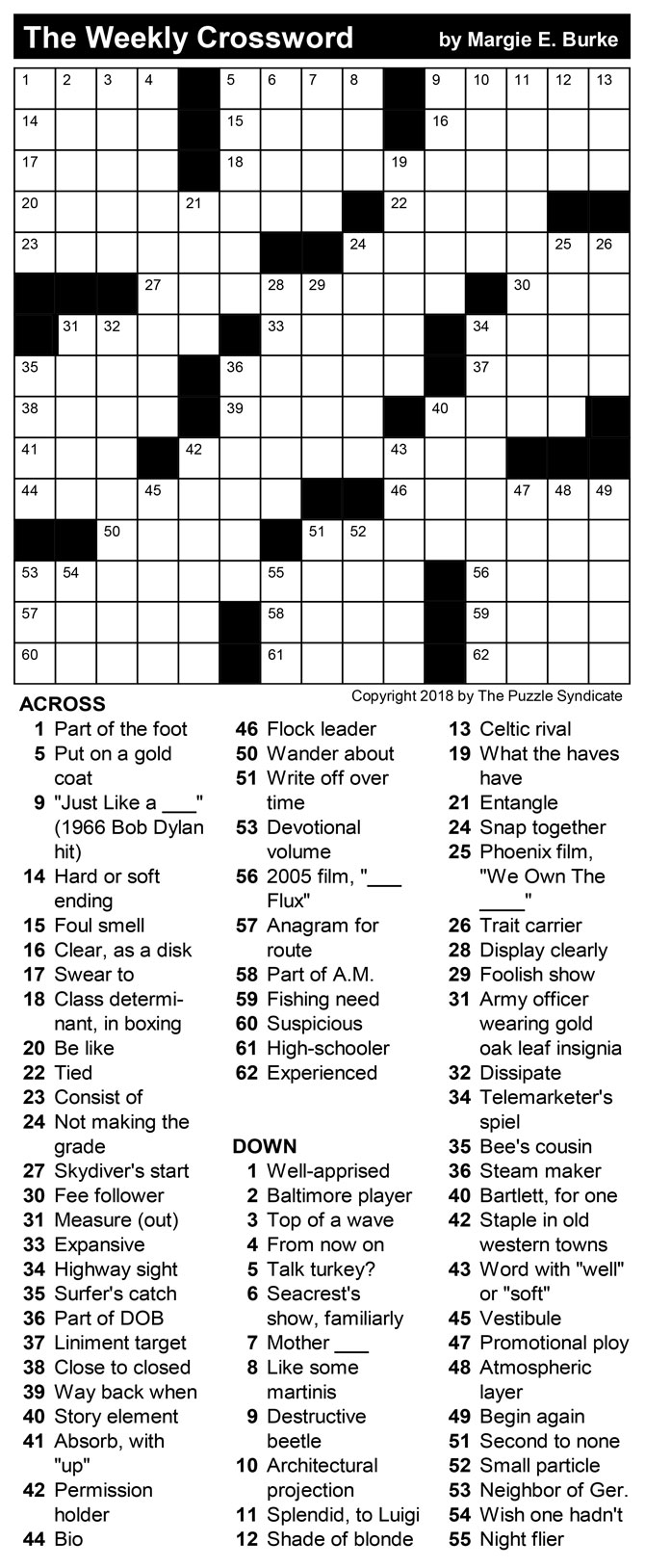 The Weekly Crossword by Margie E. Burke

1 2 3 4 5 6 7 8 9 10 11 12 13
14 15 16
17 18 19
20 21 22
23 24 25 26
27 28 29 30
31 32 33 34
35 36 37
38 39 40
41 42 43
44 45 46 47 48 49
50 51 52
53 54 55 56
57 58 59
60 61 62

Copyright 2018 by The Puzzle Syndicate

ACROSS
1 Part of the foot
5 Put on a gold coat
9 "Just Like a ___" (1966 Bob Dylan hit)
14 Hard or soft ending
15 Foul smell
16 Clear, as a disk
17 Swear to
18 Class determinant, in boxing
20 Be like
22 Tied
23 Consist of
24 Not making the grade
27 Skydiver's start
30 Fee follower
31 Measure (out)
33 Expansive
34 Highway sight
35 Surfer's catch
36 Part of DOB
37 Liniment target
38 Close to closed
39 Way back when
40 Story element
41 Absorb, with "up"
42 Permission holder
44 Bio
46 Flock leader
50 Wander about
51 Write off over time
53 Devotional volume
56 2005 film, "___ Flux"
57 Anagram for route
58 Part of A.M.
59 Fishing need
60 Suspicious
61 High-schooler
62 Experienced

DOWN
1 Well-apprised
2 Baltimore player
3 Top of a wave
4 From now on
5 Talk turkey?
6 Seacrest's show, familiarly
7 Mother ___
8 Like some martinis
9 Destructive beetle
10 Architectural projection
11 Splendid, to Luigi
12 Shade of blonde
13 Celtic rival
19 What the haves have
21 Entangle
24 Snap together
25 Phoenix film, "We Own The ____"
26 Trait carrier
28 Display clearly
29 Foolish show
31 Army officer wearing gold oak leaf insignia
32 Dissipate
34 Telemarketer's spiel
35 Bee's cousin
36 Steam maker
40 Bartlett, for one
42 Staple in old western towns
43 Word with "well" or "soft"
45 Vestibule
47 Promotional ploy
48 Atmospheric layer
49 Begin again
51 Second to none
52 Small particle
53 Neighbor of Ger.
54 Wish one hadn't
55 Night flier